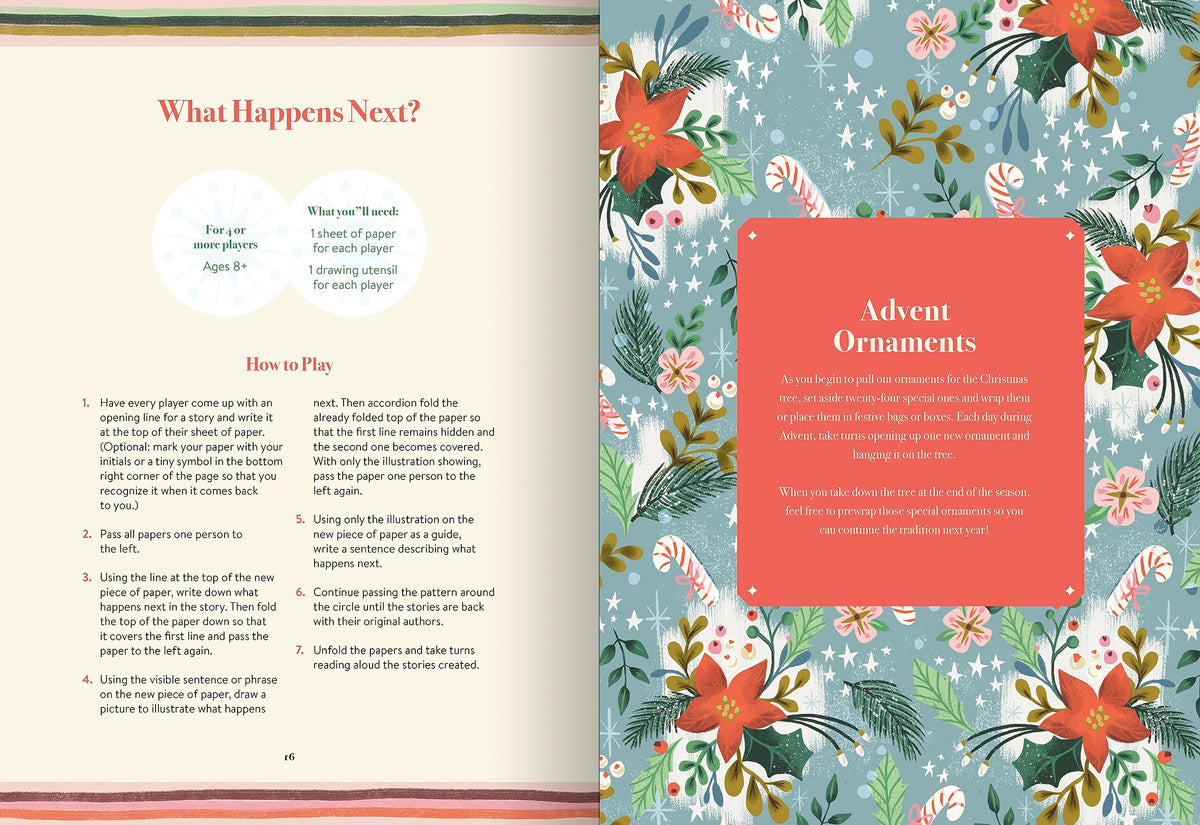 What Happens Next?

For 4 or more players

Ages 8+

What you"ll need:

1 sheet of paper for each player

1 drawing utensil for each player

How to Play

1. Have every player come up with an opening line for a story and write it at the top of their sheet of paper. (Optional: mark your paper with your initials or a tiny symbol in the bottom right corner of the page so that you recognize it when it comes back to you.)

2. Pass all papers one person to the left.

3. Using the line at the top of the new piece of paper, write down what happens next in the story. Then fold the top of the paper down so that it covers the first line and pass the paper to the left again.

4. Using the visible sentence or phrase on the new piece of paper, draw a picture to illustrate what happens next. Then accordion fold the already folded top of the paper so that the first line remains hidden and the second one becomes covered. With only the illustration showing, pass the paper one person to the left again.

5. Using only the illustration on the new piece of paper as a guide, write a sentence describing what happens next.

6. Continue passing the pattern around the circle until the stories are back with their original authors.

7. Unfold the papers and take turns reading aloud the stories created.

16

Advent Ornaments

As you begin to pull out ornaments for the Christmas tree, set aside twenty-four special ones and wrap them or place them in festive bags or boxes. Each day during Advent, take turns opening up one new ornament and hanging it on the tree.

When you take down the tree at the end of the season, feel free to prewrap those special ornaments so you can continue the tradition next year!